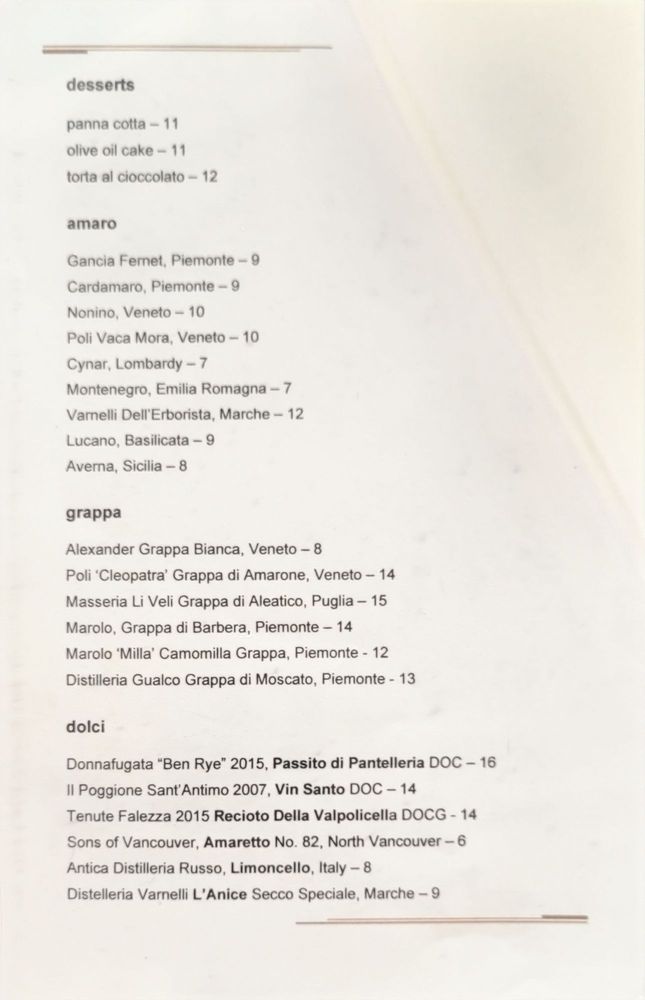 desserts

panna cotta – 11
olive oil cake – 11
torta al cioccolato – 12

amaro

Gancia Fernet, Piemonte – 9
Cardamaro, Piemonte – 9
Nonino, Veneto – 10
Poli Vaca Mora, Veneto – 10
Cynar, Lombardy – 7
Montenegro, Emilia Romagna – 7
Varnelli Dell'Erborista, Marche – 12
Lucano, Basilicata – 9
Averna, Sicilia – 8

grappa

Alexander Grappa Bianca, Veneto – 8
Poli 'Cleopatra' Grappa di Amarone, Veneto – 14
Masseria Li Veli Grappa di Aleatico, Puglia – 15
Marolo, Grappa di Barbera, Piemonte – 14
Marolo 'Milla' Camomilla Grappa, Piemonte - 12
Distilleria Gualco Grappa di Moscato, Piemonte - 13

dolci

Donnafugata "Ben Rye" 2015, Passito di Pantelleria DOC – 16
Il Poggione Sant'Antimo 2007, Vin Santo DOC – 14
Tenute Falezza 2015 Recioto Della Valpolicella DOCG - 14
Sons of Vancouver, Amaretto No. 82, North Vancouver – 6
Antica Distilleria Russo, Limoncello, Italy – 8
Distelleria Varnelli L'Anice Secco Speciale, Marche – 9